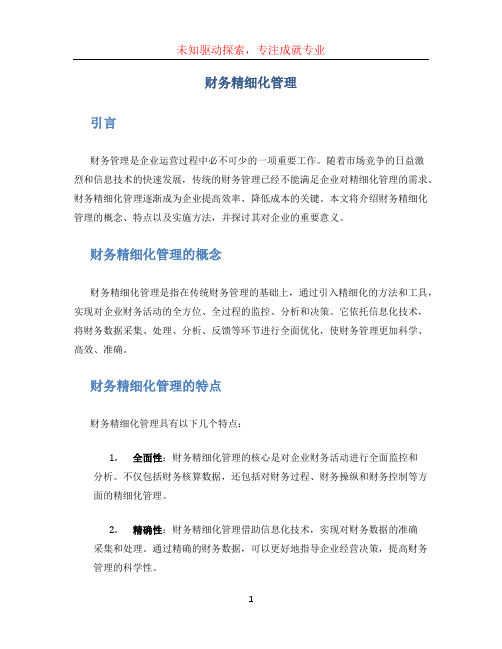 未知驱动探索，专注成就专业

财务精细化管理

引言

财务管理是企业运营过程中必不可少的一项重要工作。随着市场竞争的日益激烈和信息技术的快速发展，传统的财务管理已经不能满足企业对精细化管理的需求。财务精细化管理逐渐成为企业提高效率、降低成本的关键。本文将介绍财务精细化管理的概念、特点以及实施方法，并探讨其对企业的重要意义。

财务精细化管理的概念

财务精细化管理是指在传统财务管理的基础上，通过引入精细化的方法和工具，实现对企业财务活动的全方位、全过程的监控、分析和决策。它依托信息化技术，将财务数据采集、处理、分析、反馈等环节进行全面优化，使财务管理更加科学、高效、准确。

财务精细化管理的特点

财务精细化管理具有以下几个特点：

1. 全面性：财务精细化管理的核心是对企业财务活动进行全面监控和分析。不仅包括财务核算数据，还包括对财务过程、财务操纵和财务控制等方面的精细化管理。

2. 精确性：财务精细化管理借助信息化技术，实现对财务数据的准确采集和处理。通过精确的财务数据，可以更好地指导企业经营决策，提高财务管理的科学性。

1